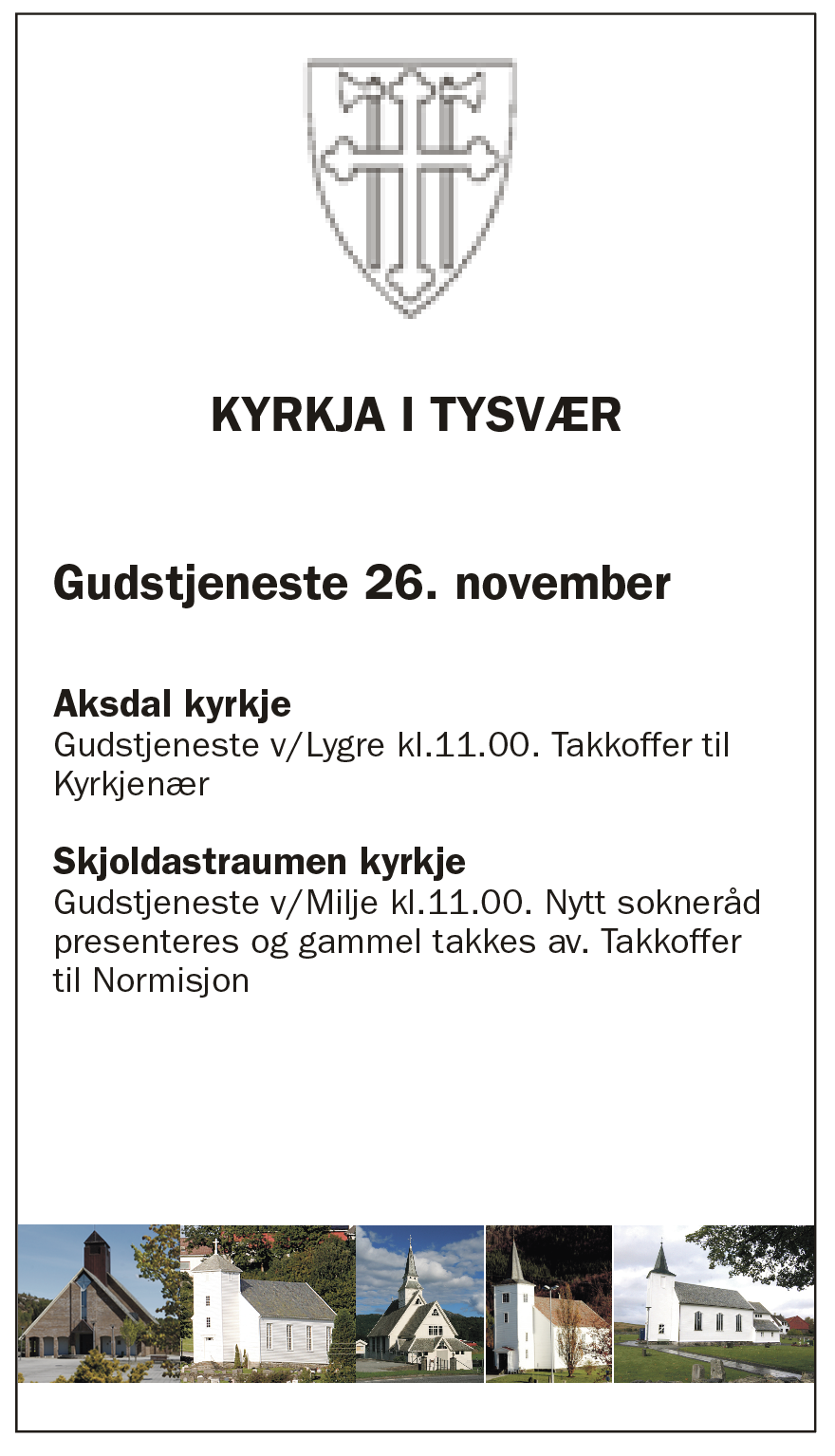 KYRKJA I TYSVÆR

Gudstjeneste 26. november

Aksdal kyrkje
Gudstjeneste v/Lygre kl.11.00. Takkoffer til Kyrkjenær

Skjoldastraumen kyrkje
Gudstjeneste v/Milje kl.11.00. Nytt sokneråd presenteres og gammel takkes av. Takkoffer til Normisjon